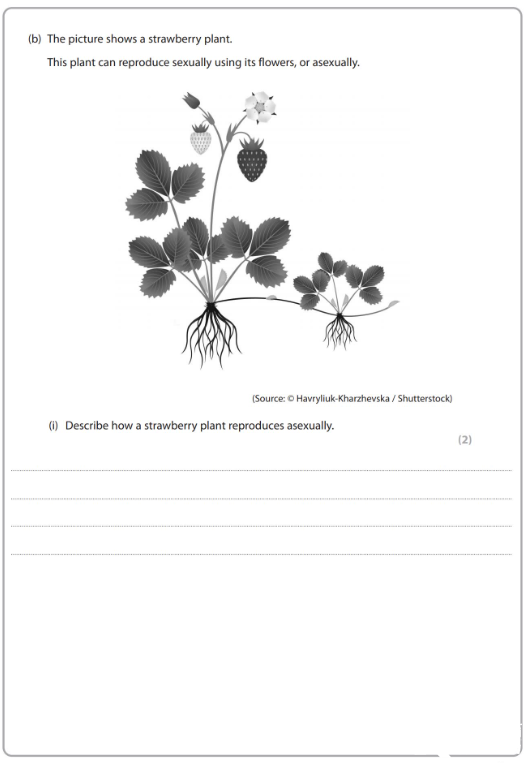 (b) The picture shows a strawberry plant.

This plant can reproduce sexually using its flowers, or asexually.

(Source: © Havryliuk-Kharzhevska / Shutterstock)

(i) Describe how a strawberry plant reproduces asexually.

(2)